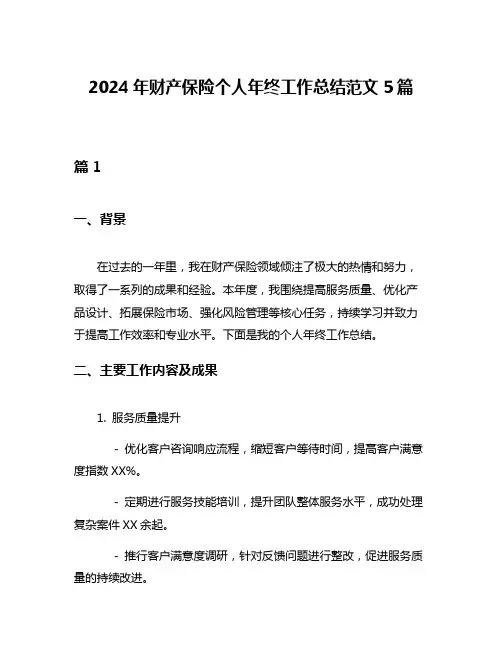 2024 年财产保险个人年终工作总结范文 5 篇

篇 1

一、背景

在过去的一年里，我在财产保险领域倾注了极大的热情和努力，取得了一系列的成果和经验。本年度，我围绕提高服务质量、优化产品设计、拓展保险市场、强化风险管理等核心任务，持续学习并致力于提高工作效率和专业水平。下面是我的个人年终工作总结。

二、主要工作内容及成果

1. 服务质量提升

- 优化客户咨询响应流程，缩短客户等待时间，提高客户满意度指数 XX%。

- 定期进行服务技能培训，提升团队整体服务水平，成功处理复杂案件 XX 余起。

- 推行客户满意度调研，针对反馈问题进行整改，促进服务质量的持续改进。